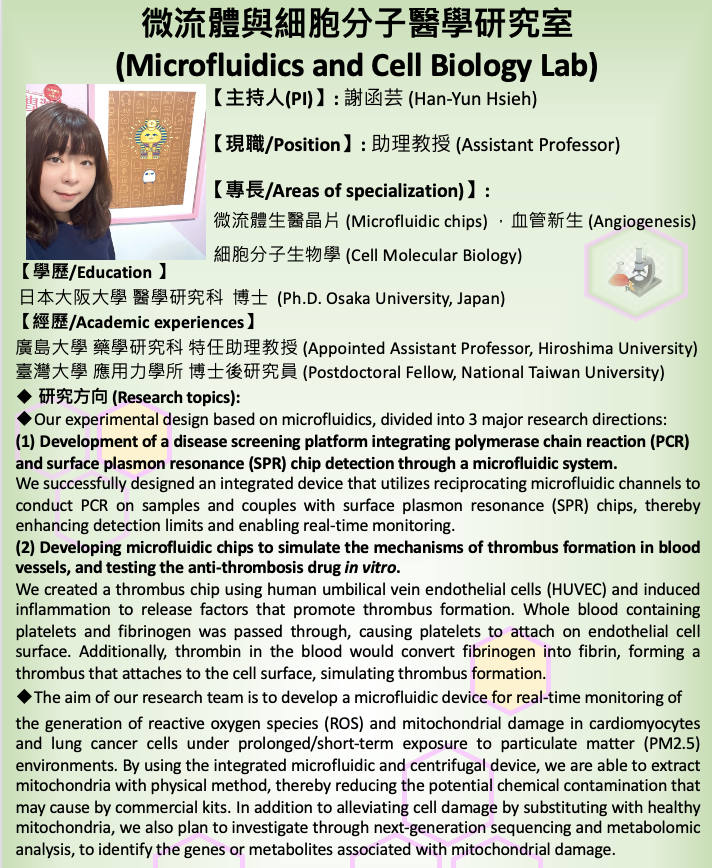 微流體與細胞分子醫學研究室
(Microfluidics and Cell Biology Lab)

【主持人(PI)】: 謝函芸 (Han-Yun Hsieh)

【現職/Position】: 助理教授 (Assistant Professor)

【專長/Areas of specialization)】:
微流體生醫晶片 (Microfluidic chips) ，血管新生 (Angiogenesis)
細胞分子生物學 (Cell Molecular Biology)

【學歷/Education 】
日本大阪大學 醫學研究科 博士 (Ph.D. Osaka University, Japan)
【經歷/Academic experiences】
廣島大學 藥學研究科 特任助理教授 (Appointed Assistant Professor, Hiroshima University)
臺灣大學 應用力學所 博士後研究員 (Postdoctoral Fellow, National Taiwan University)
◆ 研究方向 (Research topics):
◆Our experimental design based on microfluidics, divided into 3 major research directions:
(1) Development of a disease screening platform integrating polymerase chain reaction (PCR) and surface plasmon resonance (SPR) chip detection through a microfluidic system.
We successfully designed an integrated device that utilizes reciprocating microfluidic channels to conduct PCR on samples and couples with surface plasmon resonance (SPR) chips, thereby enhancing detection limits and enabling real-time monitoring.
(2) Developing microfluidic chips to simulate the mechanisms of thrombus formation in blood vessels, and testing the anti-thrombosis drug in vitro.
We created a thrombus chip using human umbilical vein endothelial cells (HUVEC) and induced inflammation to release factors that promote thrombus formation. Whole blood containing platelets and fibrinogen was passed through, causing platelets to attach on endothelial cell surface. Additionally, thrombin in the blood would convert fibrinogen into fibrin, forming a thrombus that attaches to the cell surface, simulating thrombus formation.
◆The aim of our research team is to develop a microfluidic device for real-time monitoring of the generation of reactive oxygen species (ROS) and mitochondrial damage in cardiomyocytes and lung cancer cells under prolonged/short-term exposure to particulate matter (PM2.5) environments. By using the integrated microfluidic and centrifugal device, we are able to extract mitochondria with physical method, thereby reducing the potential chemical contamination that may cause by commercial kits. In addition to alleviating cell damage by substituting with healthy mitochondria, we also plan to investigate through next-generation sequencing and metabolomic analysis, to identify the genes or metabolites associated with mitochondrial damage.